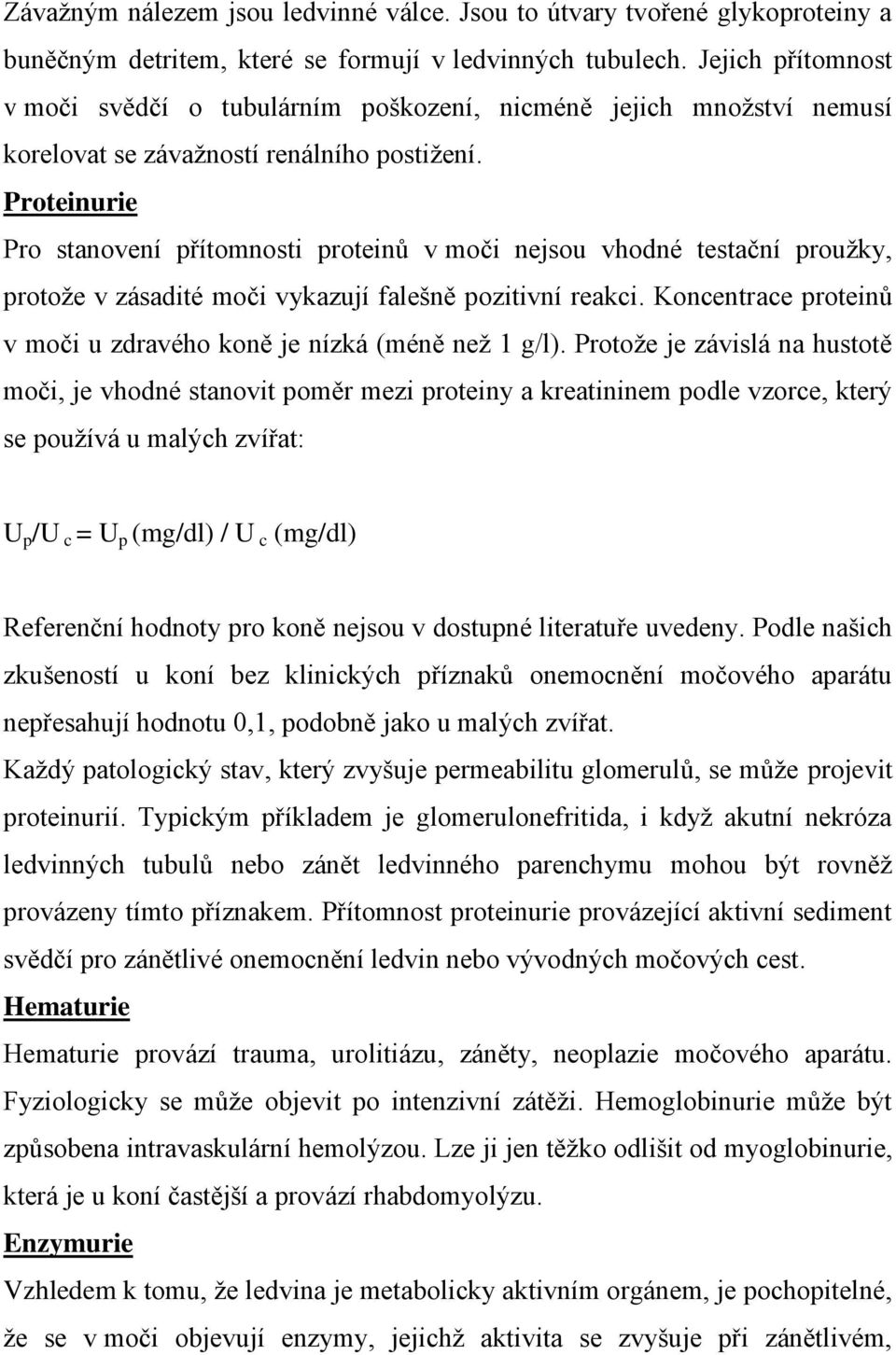 Závažným nálezem jsou ledvinné válce. Jsou to útvary tvořené glykoproteiny a buněčným detritem, které se formují v ledvinných tubulech. Jejich přítomnost v moči svědčí o tubulárním poškození, nicméně jejich množství nemusí korelovat se závažností renálního postižení.

Proteinurie

Pro stanovení přítomnosti proteinů v moči nejsou vhodné testační proužky, protože v zásadité moči vykazují falešně pozitivní reakci. Koncentrace proteinů v moči u zdravého koně je nízká (méně než 1 g/l). Protože je závislá na hustotě moči, je vhodné stanovit poměr mezi proteiny a kreatininem podle vzorce, který se používá u malých zvířat:

$U_p/U_c = U_p$ (mg/dl) / $U_c$ (mg/dl)

Referenční hodnoty pro koně nejsou v dostupné literatuře uvedeny. Podle našich zkušeností u koní bez klinických příznaků onemocnění močového aparátu nepřesahují hodnotu 0,1, podobně jako u malých zvířat.

Každý patologický stav, který zvyšuje permeabilitu glomerulů, se může projevit proteinurií. Typickým příkladem je glomerulonefritida, i když akutní nekróza ledvinných tubulů nebo zánět ledvinného parenchymu mohou být rovněž provázeny tímto příznakem. Přítomnost proteinurie provázející aktivní sediment svědčí pro zánětlivé onemocnění ledvin nebo vývodných močových cest.

Hematurie

Hematurie provází trauma, urolitiázu, záněty, neoplazie močového aparátu. Fyziologicky se může objevit po intenzivní zátěži. Hemoglobinurie může být způsobena intravaskulární hemolýzou. Lze ji jen těžko odlišit od myoglobinurie, která je u koní častější a provází rhabdomyolýzu.

Enzymurie

Vzhledem k tomu, že ledvina je metabolicky aktivním orgánem, je pochopitelné, že se v moči objevují enzymy, jejichž aktivita se zvyšuje při zánětlivém,